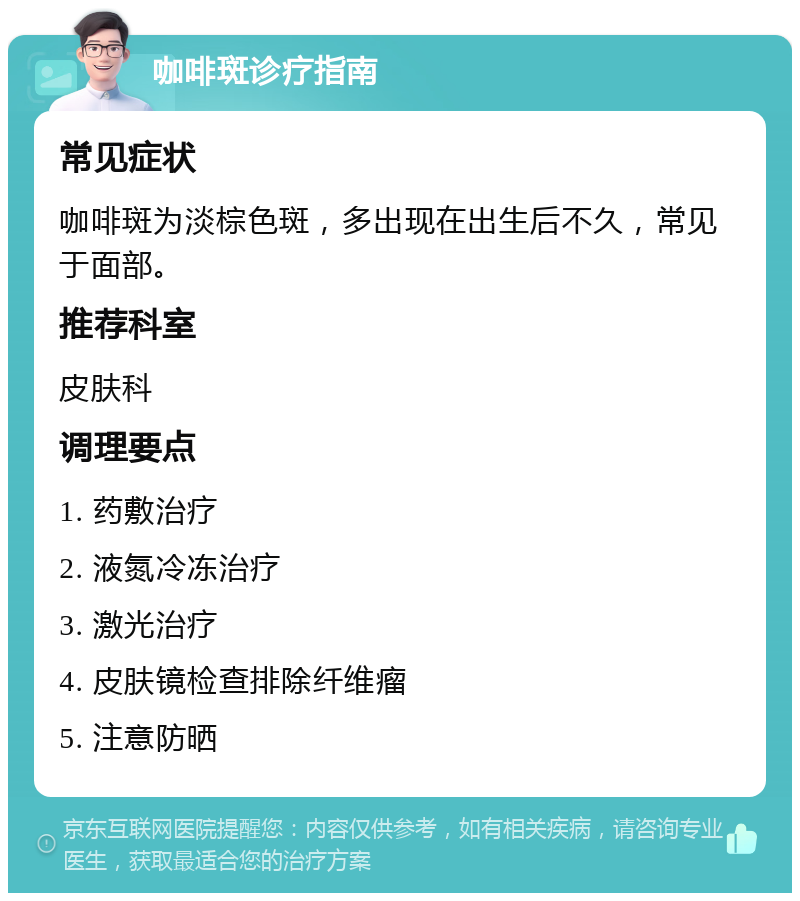 咖啡斑诊疗指南

常见症状

咖啡斑为淡棕色斑，多出现在出生后不久，常见于面部。

推荐科室

皮肤科

调理要点

1. 药敷治疗

2. 液氮冷冻治疗

3. 激光治疗

4. 皮肤镜检查排除纤维瘤

5. 注意防晒

京东互联网医院提醒您：内容仅供参考，如有相关疾病，请咨询专业医生，获取最适合您的治疗方案